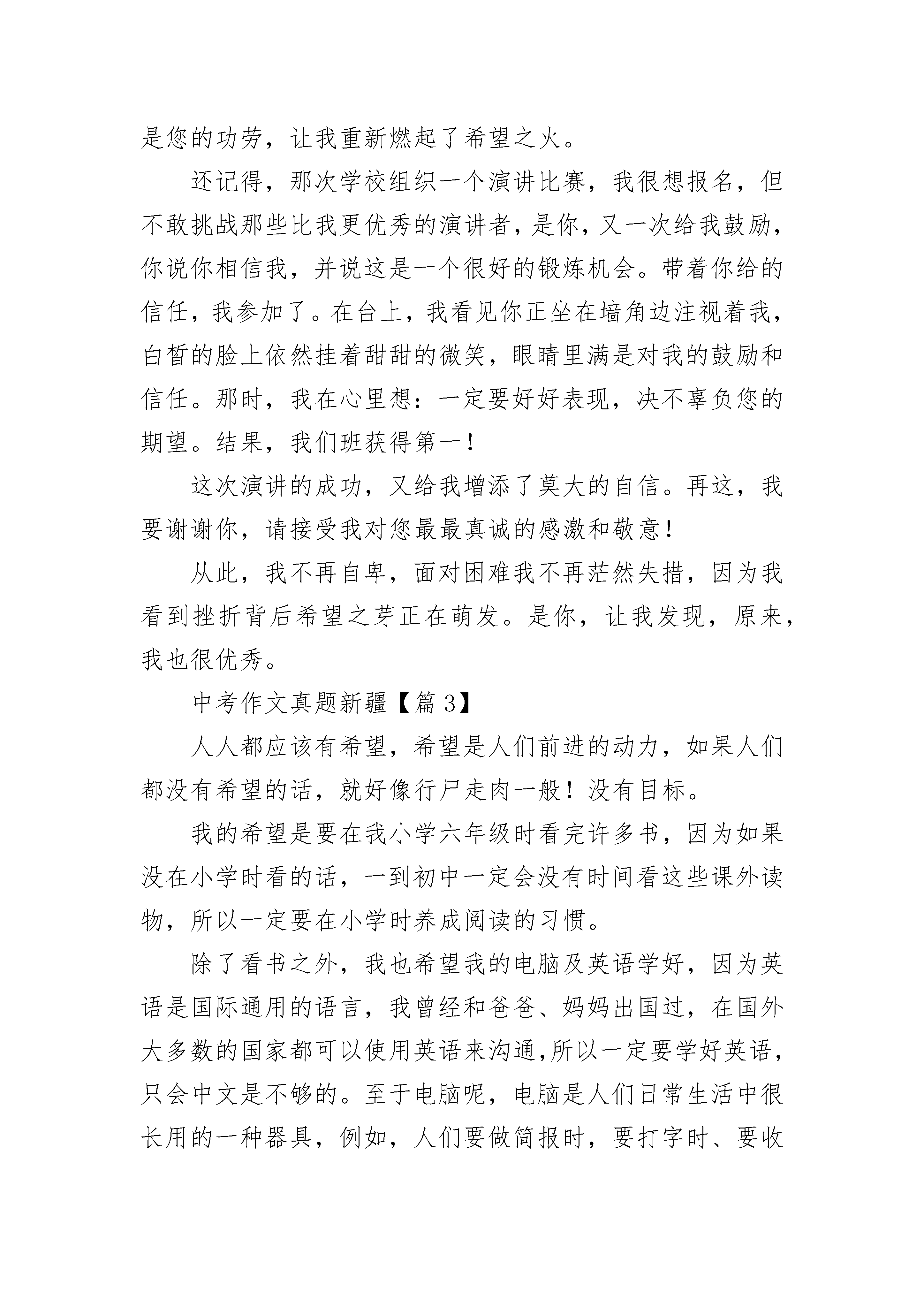 是您的功劳，让我重新燃起了希望之火。

还记得，那次学校组织一个演讲比赛，我很想报名，但不敢挑战那些比我更优秀的演讲者，是你，又一次给我鼓励，你说你相信我，并说这是一个很好的锻炼机会。带着你给的信任，我参加了。在台上，我看见你正坐在墙角边注视着我，白皙的脸上依然挂着甜甜的微笑，眼睛里满是对我的鼓励和信任。那时，我在心里想：一定要好好表现，决不辜负您的期望。结果，我们班获得第一！

这次演讲的成功，又给我增添了莫大的自信。再这，我要谢谢你，请接受我对您最最真诚的感激和敬意！

从此，我不再自卑，面对困难我不再茫然失措，因为我看到挫折背后希望之芽正在萌发。是你，让我发现，原来，我也很优秀。

中考作文真题新疆【篇 3】

人人都应该有希望，希望是人们前进的动力，如果人们都没有希望的话，就好像行尸走肉一般！没有目标。

我的希望是要在我小学六年级时看完许多书，因为如果没在小学时看的话，一到初中一定会没有时间看这些课外读物，所以一定要在小学时养成阅读的习惯。

除了看书之外，我也希望我的电脑及英语学好，因为英语是国际通用的语言，我曾经和爸爸、妈妈出国过，在国外大多数的国家都可以使用英语来沟通,所以一定要学好英语，只会中文是不够的。至于电脑呢，电脑是人们日常生活中很长用的一种器具，例如，人们要做简报时，要打字时、要收